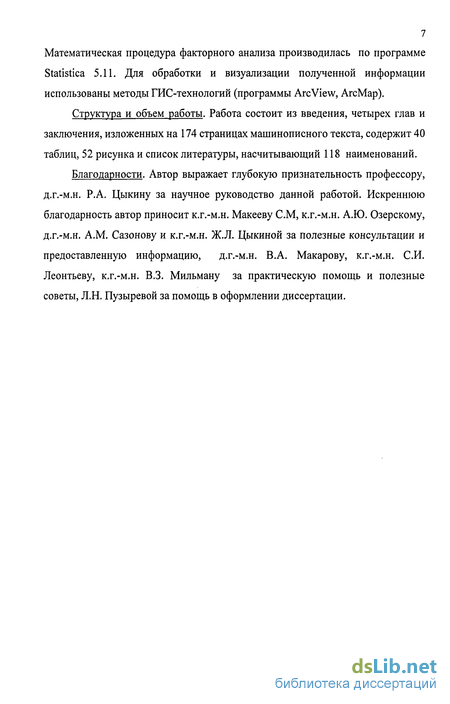 7

Математическая процедура факторного анализа производилась по программе Statistica 5.11. Для обработки и визуализации полученной информации использованы методы ГИС-технологий (программы ArcView, ArcMap).

Структура и объем работы. Работа состоит из введения, четырех глав и заключения, изложенных на 174 страницах машинописного текста, содержит 40 таблиц, 52 рисунка и список литературы, насчитывающий 118 наименований.

Благодарности. Автор выражает глубокую признательность профессору, д.г.-м.н. Р.А. Цыкину за научное руководство данной работой. Искреннюю благодарность автор приносит к.г.-м.н. Макееву С.М, к.г.-м.н. А.Ю. Озерскому, д.г.-м.н. А.М. Сазонову и к.г.-м.н. Ж.Л. Цыкиной за полезные консультации и предоставленную информацию, д.г.-м.н. В.А. Макарову, к.г.-м.н. С.И. Леонтьеву, к.г.-м.н. В.З. Мильману за практическую помощь и полезные советы, Л.Н. Пузыревой за помощь в оформлении диссертации.

dsLib.net
библиотека диссертаций